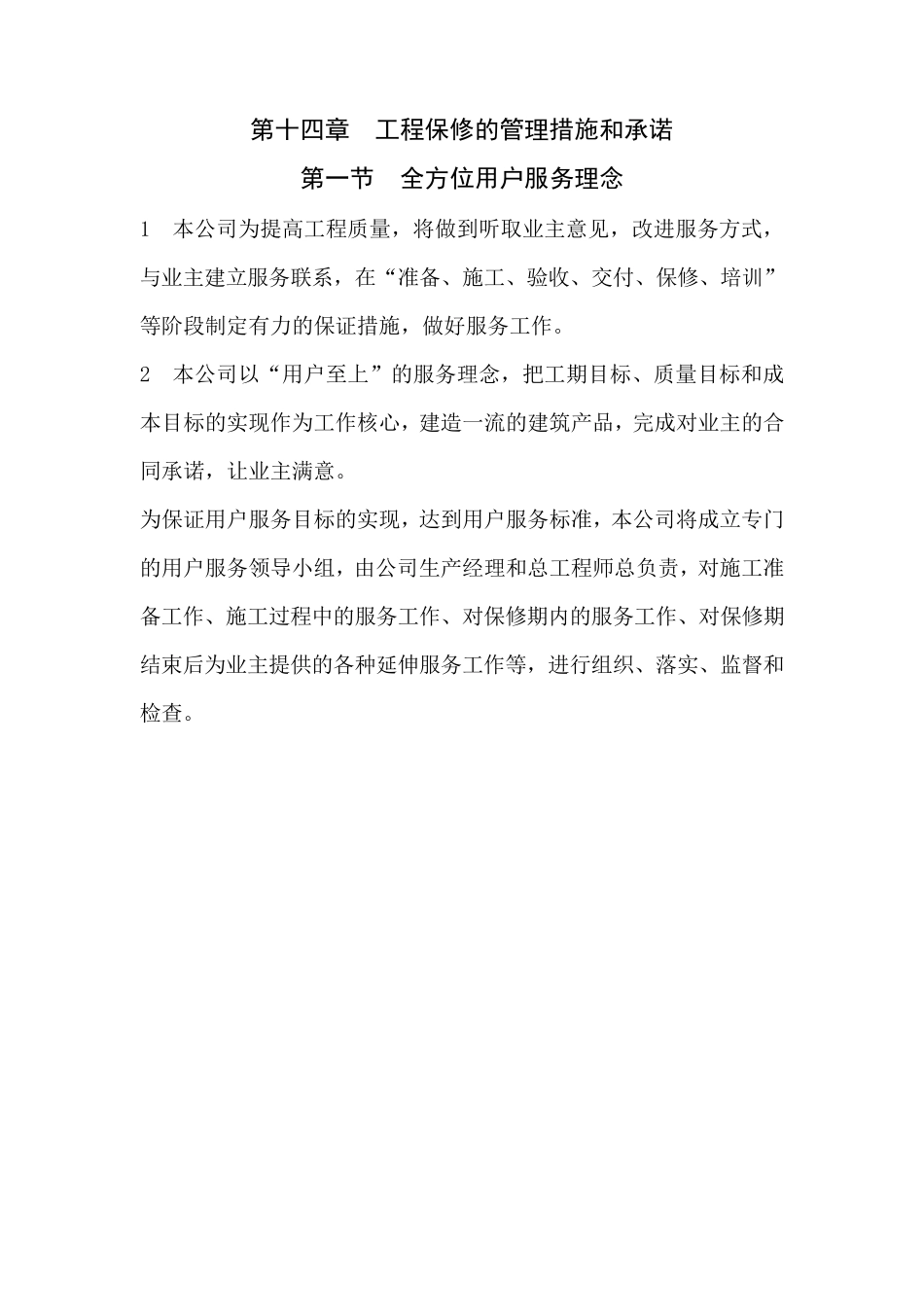 第十四章　工程保修的管理措施和承诺

第一节　全方位用户服务理念

1　本公司为提高工程质量，将做到听取业主意见，改进服务方式，与业主建立服务联系，在“准备、施工、验收、交付、保修、培训”等阶段制定有力的保证措施，做好服务工作。

2　本公司以“用户至上”的服务理念，把工期目标、质量目标和成本目标的实现作为工作核心，建造一流的建筑产品，完成对业主的合同承诺，让业主满意。

为保证用户服务目标的实现，达到用户服务标准，本公司将成立专门的用户服务领导小组，由公司生产经理和总工程师总负责，对施工准备工作、施工过程中的服务工作、对保修期内的服务工作、对保修期结束后为业主提供的各种延伸服务工作等，进行组织、落实、监督和检查。